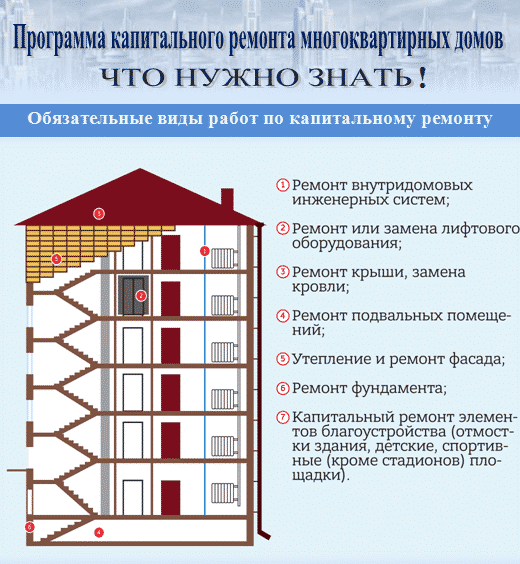 Программа капитального ремонта многоквартирных домов
ЧТО НУЖНО ЗНАТЬ!

Обязательные виды работ по капитальному ремонту

3
5
1
2
6
4

1 Ремонт внутридомовых инженерных систем;

2 Ремонт или замена лифтового оборудования;

3 Ремонт крыши, замена кровли;

4 Ремонт подвальных помещений;

5 Утепление и ремонт фасада;

6 Ремонт фундамента;

7 Капитальный ремонт элементов благоустройства (отмостки здания, детские, спортивные (кроме стадионов) площадки).